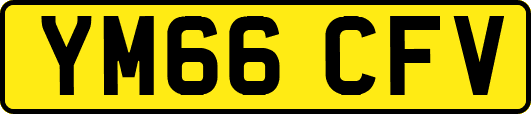 YM66 CFV